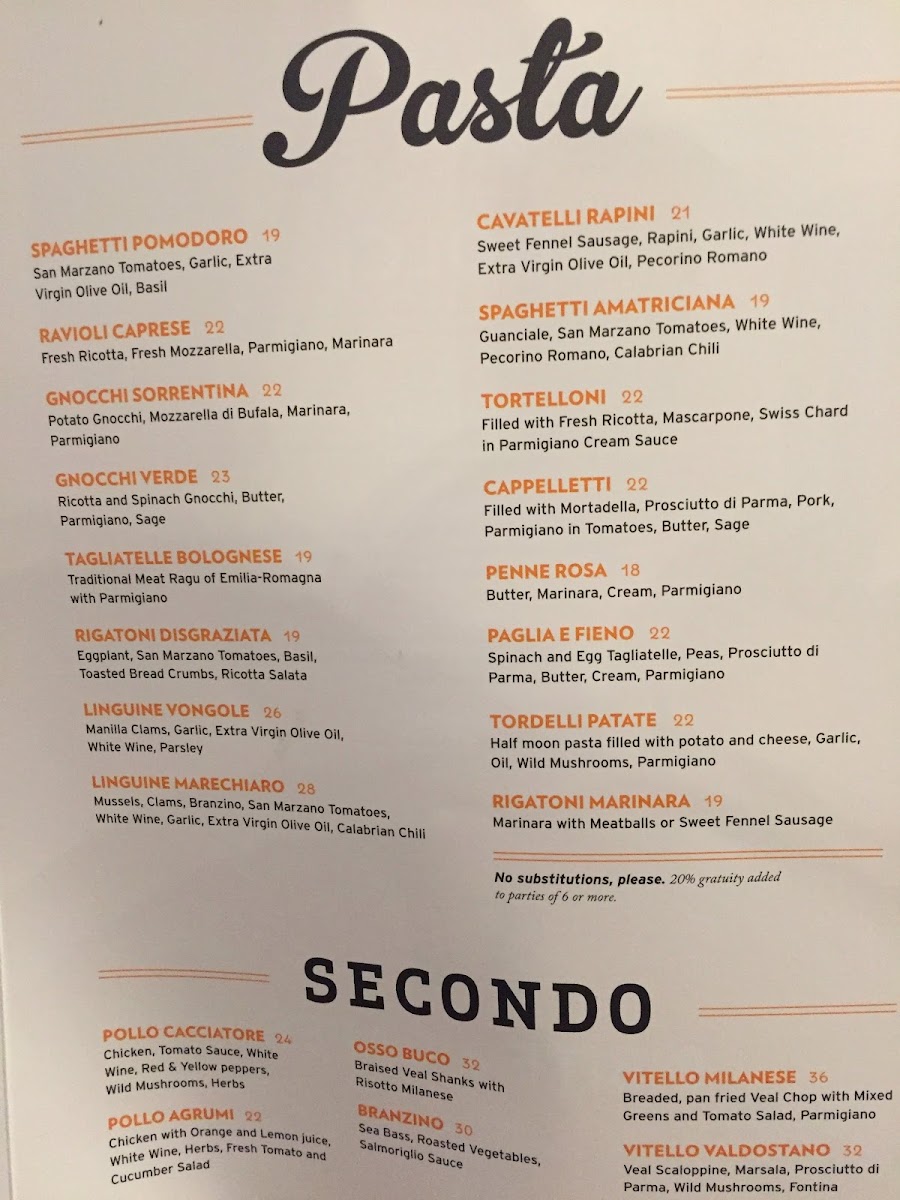 Pasta

SPAGHETTI POMODORO 19
San Marzano Tomatoes, Garlic, Extra Virgin Olive Oil, Basil

RAVIOLI CAPRESE 22
Fresh Ricotta, Fresh Mozzarella, Parmigiano, Marinara

GNOCCHI SORRENTINA 22
Potato Gnocchi, Mozzarella di Bufala, Marinara, Parmigiano

GNOCCHI VERDE 23
Ricotta and Spinach Gnocchi, Butter, Parmigiano, Sage

TAGLIATELLE BOLOGNESE 19
Traditional Meat Ragu of Emilia-Romagna with Parmigiano

RIGATONI DISGRAZIATA 19
Eggplant, San Marzano Tomatoes, Basil, Toasted Bread Crumbs, Ricotta Salata

LINGUINE VONGOLE 26
Manilla Clams, Garlic, Extra Virgin Olive Oil, White Wine, Parsley

LINGUINE MARECHIARO 28
Mussels, Clams, Branzino, San Marzano Tomatoes, White Wine, Garlic, Extra Virgin Olive Oil, Calabrian Chili

CAVATELLI RAPINI 21
Sweet Fennel Sausage, Rapini, Garlic, White Wine, Extra Virgin Olive Oil, Pecorino Romano

SPAGHETTI AMATRICIANA 19
Guanciale, San Marzano Tomatoes, White Wine, Pecorino Romano, Calabrian Chili

TORTELLONI 22
Filled with Fresh Ricotta, Mascarpone, Swiss Chard in Parmigiano Cream Sauce

CAPPELLETTI 22
Filled with Mortadella, Prosciutto di Parma, Pork, Parmigiano in Tomatoes, Butter, Sage

PENNE ROSA 18
Butter, Marinara, Cream, Parmigiano

PAGLIA E FIENO 22
Spinach and Egg Tagliatelle, Peas, Prosciutto di Parma, Butter, Cream, Parmigiano

TORDELLI PATATE 22
Half moon pasta filled with potato and cheese, Garlic, Oil, Wild Mushrooms, Parmigiano

RIGATONI MARINARA 19
Marinara with Meatballs or Sweet Fennel Sausage

No substitutions, please. 20% gratuity added to parties of 6 or more.

SECONDO

POLLO CACCIATORE 24
Chicken, Tomato Sauce, White Wine, Red & Yellow peppers, Wild Mushrooms, Herbs

POLLO AGRUMI 22
Chicken with Orange and Lemon juice, White Wine, Herbs, Fresh Tomato and Cucumber Salad

OSSO BUCO 32
Braised Veal Shanks with Risotto Milanese

BRANZINO 30
Sea Bass, Roasted Vegetables, Salmoriglio Sauce

VITELLO MILANESE 36
Breaded, pan fried Veal Chop with Mixed Greens and Tomato Salad, Parmigiano

VITELLO VALDOSTANO 32
Veal Scaloppine, Marsala, Prosciutto di Parma, Wild Mushrooms, Fontina